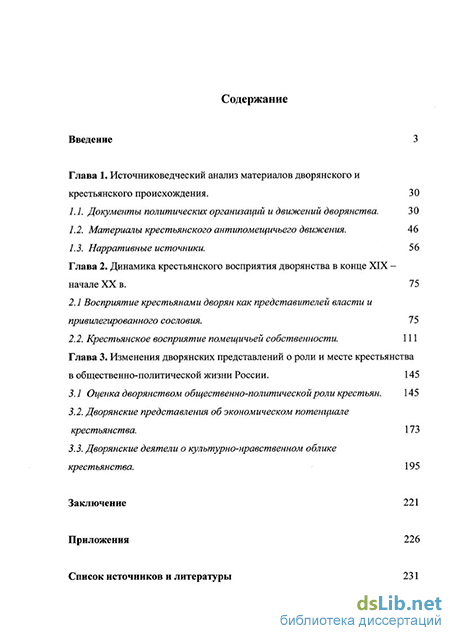 Содержание

Введение 3

Глава 1. Источниковедческий анализ материалов дворянского и крестьянского происхождения. 30

1.1. Документы политических организаций и движений дворянства. 30

1.2. Материалы крестьянского антипомещичьего движения. 46

1.3. Нарративные источники. 56

Глава 2. Динамика крестьянского восприятия дворянства в конце XIX – начале XX в. 75

2.1 Восприятие крестьянами дворян как представителей власти и привилегированного сословия. 75

2.2. Крестьянское восприятие помещичьей собственности. 111

Глава 3. Изменения дворянских представлений о роли и месте крестьянства в общественно-политической жизни России. 145

3.1 Оценка дворянством общественно-политической роли крестьян. 145

3.2. Дворянские представления об экономическом потенциале крестьянства. 173

3.3. Дворянские деятели о культурно-нравственном облике крестьянства. 195

Заключение 221

Приложения 226

Список источников и литературы 231

dsLib.net
библиотека диссертаций